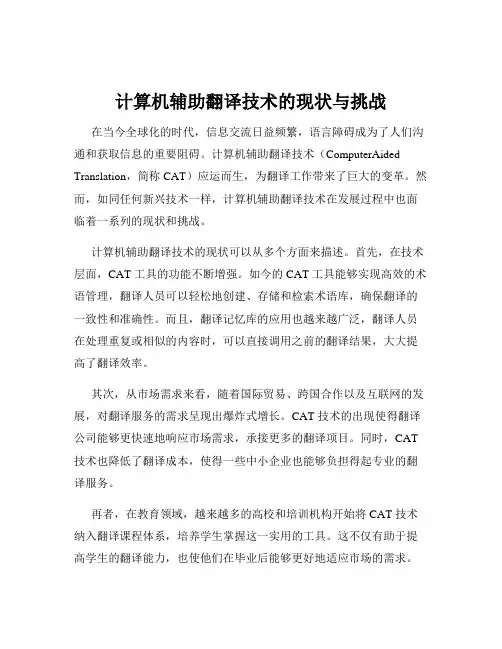 计算机辅助翻译技术的现状与挑战

在当今全球化的时代，信息交流日益频繁，语言障碍成为了人们沟通和获取信息的重要阻碍。计算机辅助翻译技术（ComputerAided Translation，简称 CAT）应运而生，为翻译工作带来了巨大的变革。然而，如同任何新兴技术一样，计算机辅助翻译技术在发展过程中也面临着一系列的现状和挑战。

计算机辅助翻译技术的现状可以从多个方面来描述。首先，在技术层面，CAT 工具的功能不断增强。如今的 CAT 工具能够实现高效的术语管理，翻译人员可以轻松地创建、存储和检索术语库，确保翻译的一致性和准确性。而且，翻译记忆库的应用也越来越广泛，翻译人员在处理重复或相似的内容时，可以直接调用之前的翻译结果，大大提高了翻译效率。

其次，从市场需求来看，随着国际贸易、跨国合作以及互联网的发展，对翻译服务的需求呈现出爆炸式增长。CAT 技术的出现使得翻译公司能够更快速地响应市场需求，承接更多的翻译项目。同时，CAT 技术也降低了翻译成本，使得一些中小企业也能够负担得起专业的翻译服务。

再者，在教育领域，越来越多的高校和培训机构开始将 CAT 技术纳入翻译课程体系，培养学生掌握这一实用的工具。这不仅有助于提高学生的翻译能力，也使他们在毕业后能够更好地适应市场的需求。